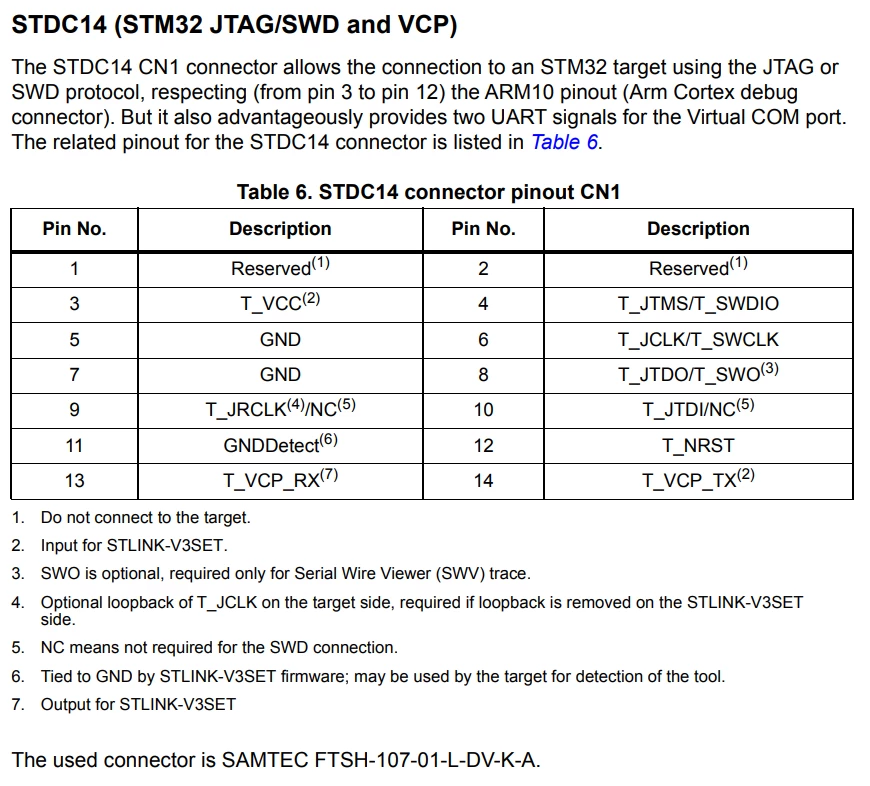 STDC14 (STM32 JTAG/SWD and VCP)

The STDC14 CN1 connector allows the connection to an STM32 target using the JTAG or SWD protocol, respecting (from pin 3 to pin 12) the ARM10 pinout (Arm Cortex debug connector). But it also advantageously provides two UART signals for the Virtual COM port. The related pinout for the STDC14 connector is listed in Table 6.

Table 6. STDC14 connector pinout CN1

| Pin No. | Description | Pin No. | Description |
|---|---|---|---|
| 1 | Reserved$^{(1)}$ | 2 | Reserved$^{(1)}$ |
| 3 | T_VCC$^{(2)}$ | 4 | T_JTMS/T_SWDIO |
| 5 | GND | 6 | T_JCLK/T_SWCLK |
| 7 | GND | 8 | T_JTDO/T_SWO$^{(3)}$ |
| 9 | T_JRCLK$^{(4)}$/NC$^{(5)}$ | 10 | T_JTDI/NC$^{(5)}$ |
| 11 | GNDDetect$^{(6)}$ | 12 | T_NRST |
| 13 | T_VCP_RX$^{(7)}$ | 14 | T_VCP_TX$^{(2)}$ |

1. Do not connect to the target.
2. Input for STLINK-V3SET.
3. SWO is optional, required only for Serial Wire Viewer (SWV) trace.
4. Optional loopback of T_JCLK on the target side, required if loopback is removed on the STLINK-V3SET side.
5. NC means not required for the SWD connection.
6. Tied to GND by STLINK-V3SET firmware; may be used by the target for detection of the tool.
7. Output for STLINK-V3SET

The used connector is SAMTEC FTSH-107-01-L-DV-K-A.